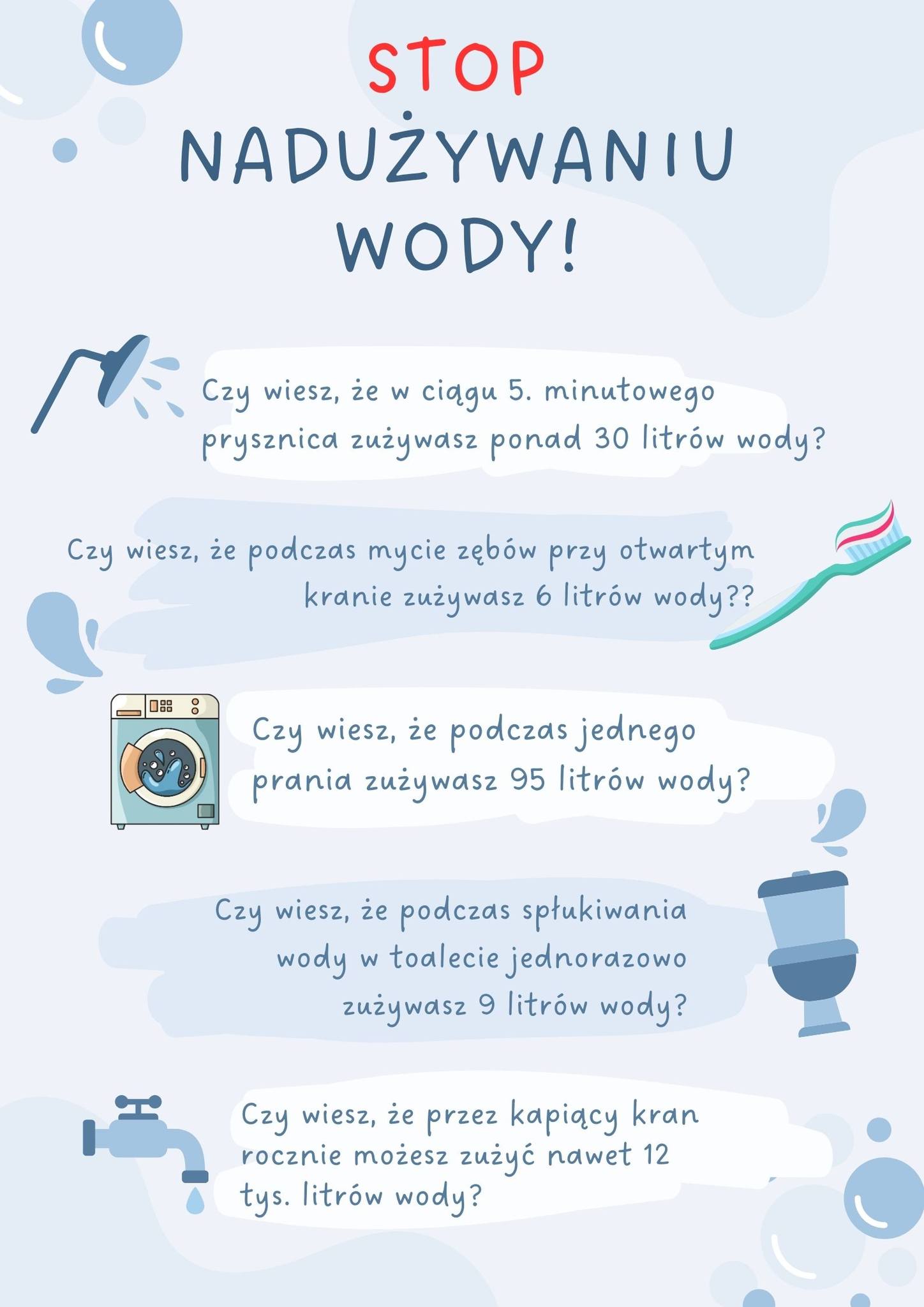 STOP

NADUŻYWANIU WODY!

Czy wiesz, że w ciągu 5. minutowego prysznica zużywasz ponad 30 litrów wody?

Czy wiesz, że podczas mycie zębów przy otwartym kranie zużywasz 6 litrów wody??

Czy wiesz, że podczas jednego prania zużywasz 95 litrów wody?

Czy wiesz, że podczas spłukiwania wody w toalecie jednorazowo zużywasz 9 litrów wody?

Czy wiesz, że przez kapiący kran rocznie możesz zużyć nawet 12 tys. litrów wody?